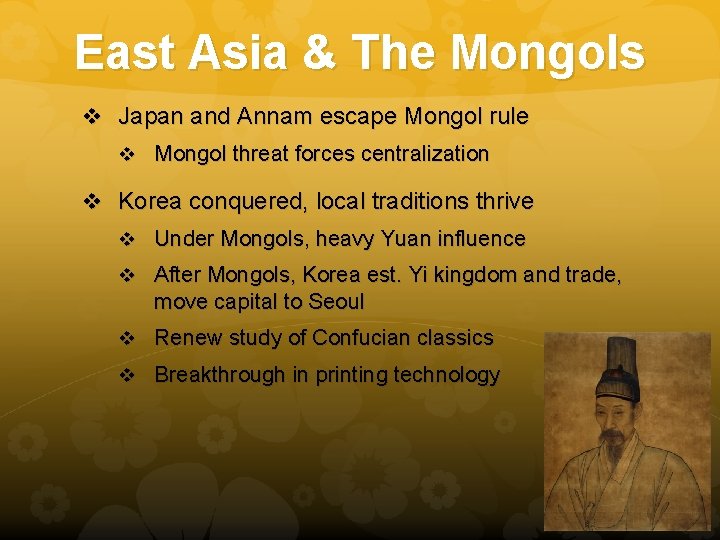 East Asia & The Mongols

❖ Japan and Annam escape Mongol rule

❖ Mongol threat forces centralization

❖ Korea conquered, local traditions thrive

❖ Under Mongols, heavy Yuan influence

❖ After Mongols, Korea est. Yi kingdom and trade, move capital to Seoul

❖ Renew study of Confucian classics

❖ Breakthrough in printing technology